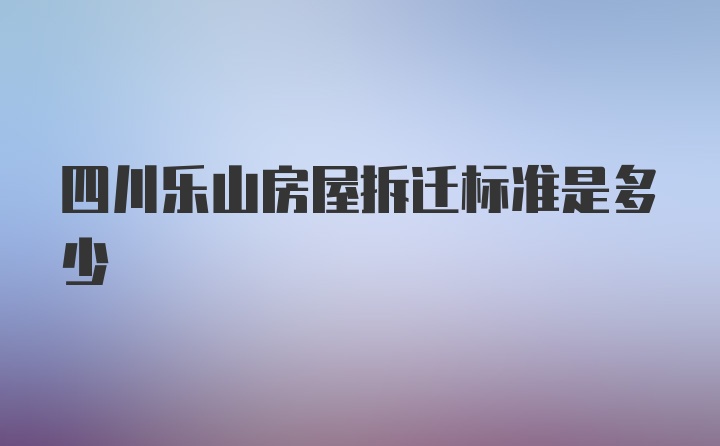 四川乐山房屋拆迁标准是多少